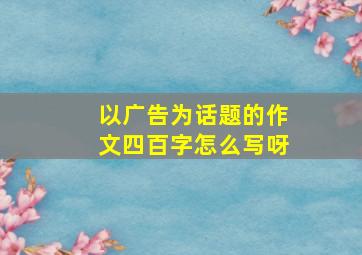 以广告为话题的作文四百字怎么写呀